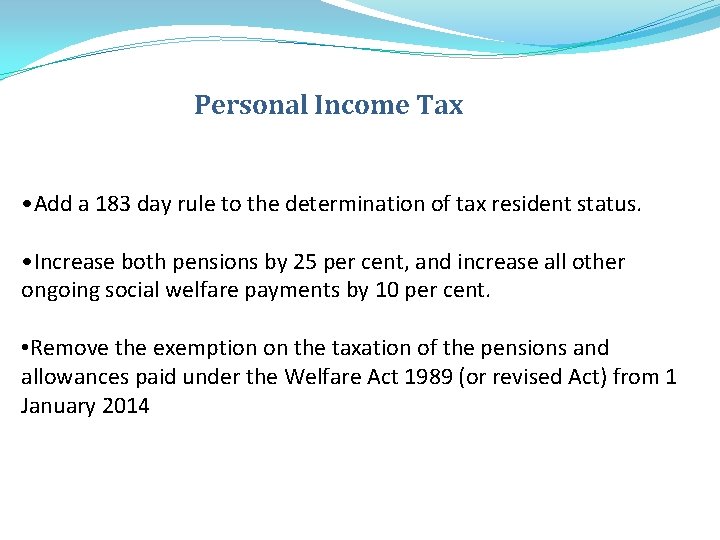 Personal Income Tax

•Add a 183 day rule to the determination of tax resident status.

•Increase both pensions by 25 per cent, and increase all other ongoing social welfare payments by 10 per cent.

•Remove the exemption on the taxation of the pensions and allowances paid under the Welfare Act 1989 (or revised Act) from 1 January 2014